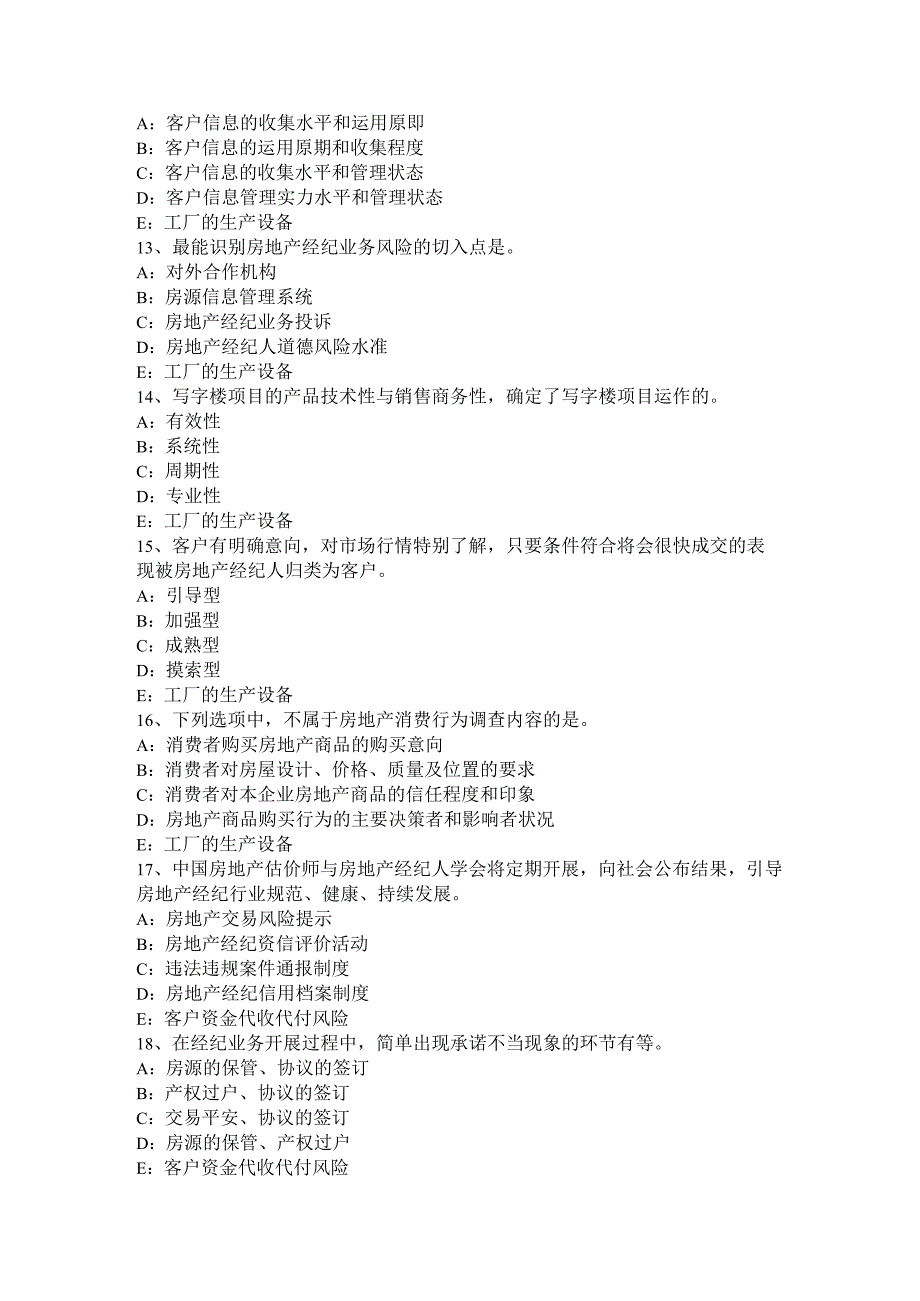 A：客户信息的收集水平和运用原即
B：客户信息的运用原期和收集程度
C：客户信息的收集水平和管理状态
D：客户信息管理实力水平和管理状态
E：工厂的生产设备
13、最能识别房地产经纪业务风险的切入点是。
A：对外合作机构
B：房源信息管理系统
C：房地产经纪业务投诉
D：房地产经纪人道德风险水准
E：工厂的生产设备
14、写字楼项目的产品技术性与销售商务性，确定了写字楼项目运作的。
A：有效性
B：系统性
C：周期性
D：专业性
E：工厂的生产设备
15、客户有明确意向，对市场行情特别了解，只要条件符合将会很快成交的表现被房地产经纪人归类为客户。
A：引导型
B：加强型
C：成熟型
D：摸索型
E：工厂的生产设备
16、下列选项中，不属于房地产消费行为调查内容的是。
A：消费者购买房地产商品的购买意向
B：消费者对房屋设计、价格、质量及位置的要求
C：消费者对本企业房地产商品的信任程度和印象
D：房地产商品购买行为的主要决策者和影响者状况
E：工厂的生产设备
17、中国房地产估价师与房地产经纪人学会将定期开展，向社会公布结果，引导房地产经纪行业规范、健康、持续发展。
A：房地产交易风险提示
B：房地产经纪资信评价活动
C：违法违规案件通报制度
D：房地产经纪信用档案制度
E：客户资金代收代付风险
18、在经纪业务开展过程中，简单出现承诺不当现象的环节有等。
A：房源的保管、协议的签订
B：产权过户、协议的签订
C：交易平安、协议的签订
D：房源的保管、产权过户
E：客户资金代收代付风险